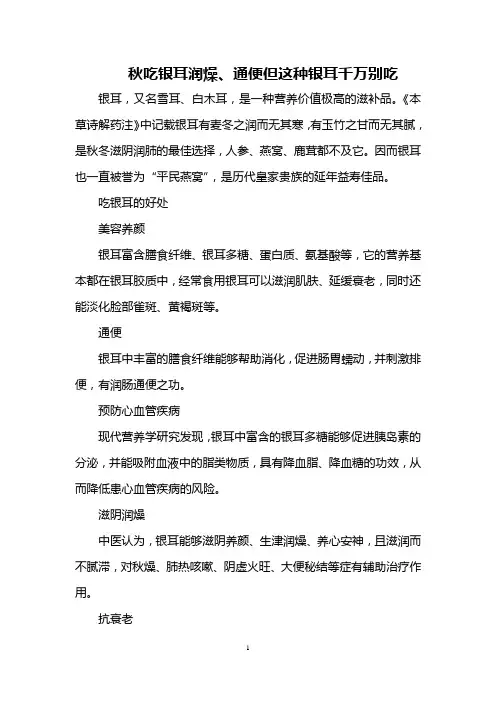 秋吃银耳润燥、通便但这种银耳千万别吃

银耳，又名雪耳、白木耳，是一种营养价值极高的滋补品。《本草诗解药注》中记载银耳有麦冬之润而无其寒，有玉竹之甘而无其腻，是秋冬滋阴润肺的最佳选择，人参、燕窝、鹿茸都不及它。因而银耳也一直被誉为“平民燕窝”，是历代皇家贵族的延年益寿佳品。

吃银耳的好处

美容养颜

银耳富含膳食纤维、银耳多糖、蛋白质、氨基酸等，它的营养基本都在银耳胶质中，经常食用银耳可以滋润肌肤、延缓衰老，同时还能淡化脸部雀斑、黄褐斑等。

通便

银耳中丰富的膳食纤维能够帮助消化，促进肠胃蠕动，并刺激排便，有润肠通便之功。

预防心血管疾病

现代营养学研究发现，银耳中富含的银耳多糖能够促进胰岛素的分泌，并能吸附血液中的脂类物质，具有降血脂、降血糖的功效，从而降低患心血管疾病的风险。

滋阴润燥

中医认为，银耳能够滋阴养颜、生津润燥、养心安神，且滋润而不腻滞，对秋燥、肺热咳嗽、阴虚火旺、大便秘结等症有辅助治疗作用。

抗衰老

1